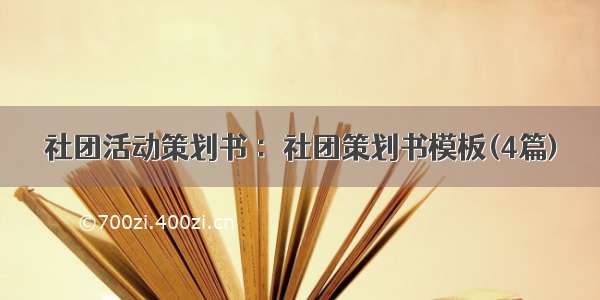 社团活动策划书： 社团策划书模板(4篇)

©700zi.400zi.cn